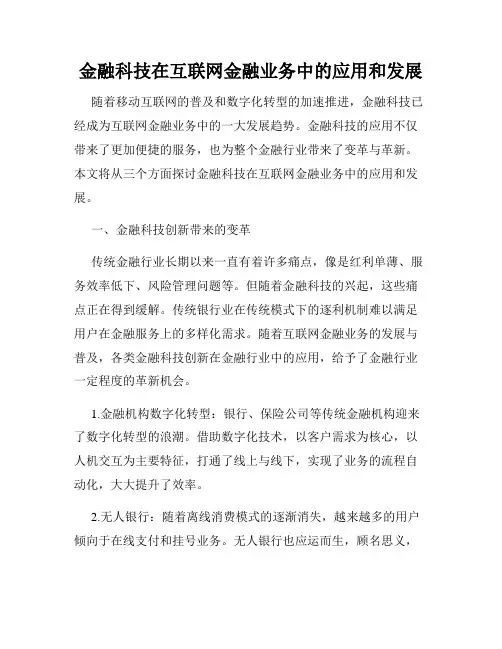 金融科技在互联网金融业务中的应用和发展

随着移动互联网的普及和数字化转型的加速推进，金融科技已经成为互联网金融业务中的一大发展趋势。金融科技的应用不仅带来了更加便捷的服务，也为整个金融行业带来了变革与革新。本文将从三个方面探讨金融科技在互联网金融业务中的应用和发展。

一、金融科技创新带来的变革

传统金融行业长期以来一直有着许多痛点，像是红利单薄、服务效率低下、风险管理问题等。但随着金融科技的兴起，这些痛点正在得到缓解。传统银行业在传统模式下的逐利机制难以满足用户在金融服务上的多样化需求。随着互联网金融业务的发展与普及，各类金融科技创新在金融行业中的应用，给予了金融行业一定程度的革新机会。

1.金融机构数字化转型：银行、保险公司等传统金融机构迎来了数字化转型的浪潮。借助数字化技术，以客户需求为核心，以人机交互为主要特征，打通了线上与线下，实现了业务的流程自动化，大大提升了效率。

2.无人银行：随着离线消费模式的逐渐消失，越来越多的用户倾向于在线支付和挂号业务。无人银行也应运而生，顾名思义，